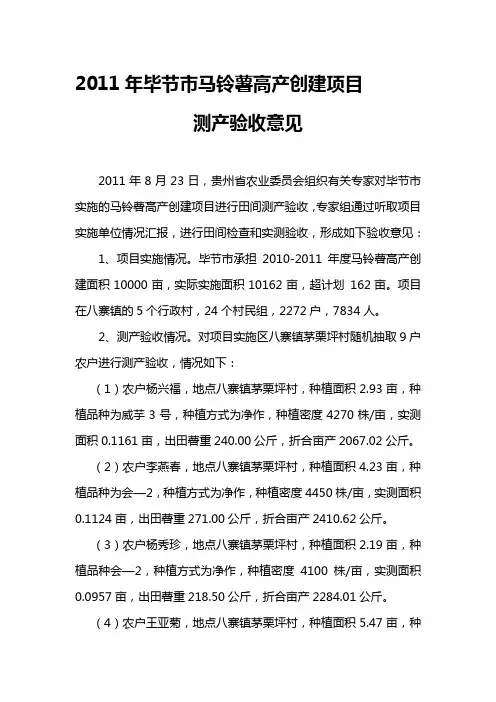 2011 年毕节市马铃薯高产创建项目

测产验收意见

2011 年 8 月 23 日，贵州省农业委员会组织有关专家对毕节市实施的马铃薯高产创建项目进行田间测产验收，专家组通过听取项目实施单位情况汇报，进行田间检查和实测验收，形成如下验收意见：

1、项目实施情况。毕节市承担 2010-2011 年度马铃薯高产创建面积 10000 亩，实际实施面积 10162 亩，超计划 162 亩。项目在八寨镇的 5 个行政村，24 个村民组，2272 户，7834 人。

2、测产验收情况。对项目实施区八寨镇茅栗坪村随机抽取 9 户农户进行测产验收，情况如下：

（1）农户杨兴福，地点八寨镇茅栗坪村，种植面积 2.93 亩，种植品种为威芋 3 号，种植方式为净作，种植密度 4270 株/亩，实测面积 0.1161 亩，出田薯重 240.00 公斤，折合亩产 2067.02 公斤。

（2）农户李燕春，地点八寨镇茅栗坪村，种植面积 4.23 亩，种植品种为会—2，种植方式为净作，种植密度 4450 株/亩，实测面积 0.1124 亩，出田薯重 271.00 公斤，折合亩产 2410.62 公斤。

（3）农户杨秀珍，地点八寨镇茅栗坪村，种植面积 2.19 亩，种植品种会—2，种植方式为净作，种植密度 4100 株/亩，实测面积 0.0957 亩，出田薯重 218.50 公斤，折合亩产 2284.01 公斤。

（4）农户王亚菊，地点八寨镇茅栗坪村，种植面积 5.47 亩，种